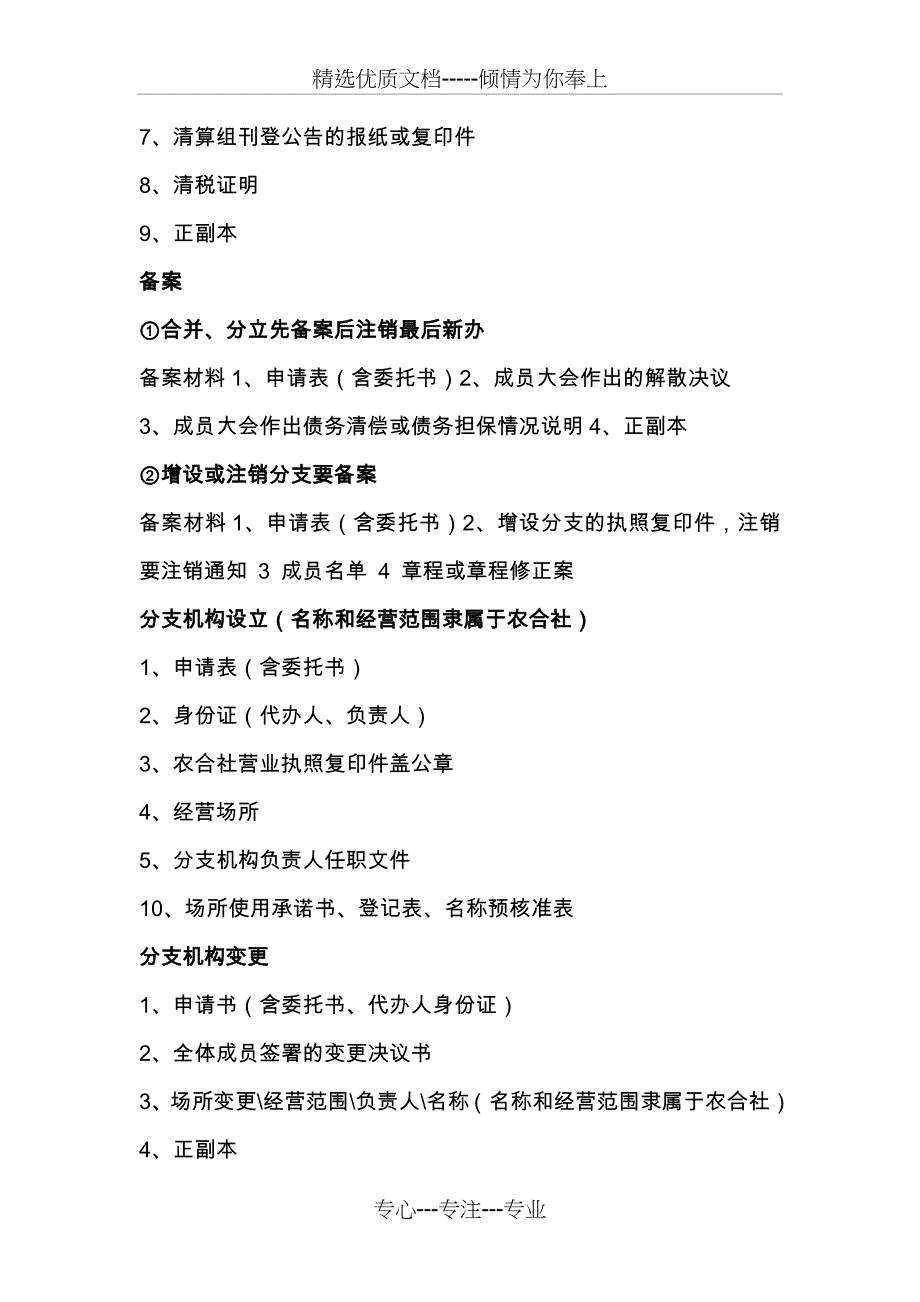 精选优质文档-----倾情为你奉上

7、清算组刊登公告的报纸或复印件

8、清税证明

9、正副本

备案

①合并、分立先备案后注销最后新办

备案材料 1、申请表（含委托书）2、成员大会作出的解散决议

3、成员大会作出债务清偿或债务担保情况说明 4、正副本

②增设或注销分支要备案

备案材料 1、申请表（含委托书）2、增设分支的执照复印件，注销要注销通知 3 成员名单 4 章程或章程修正案

分支机构设立（名称和经营范围隶属于农合社）

1、申请表（含委托书）

2、身份证（代办人、负责人）

3、农合社营业执照复印件盖公章

4、经营场所

5、分支机构负责人任职文件

10、场所使用承诺书、登记表、名称预核准表

分支机构变更

1、申请书（含委托书、代办人身份证）

2、全体成员签署的变更决议书

3、场所变更\经营范围\负责人\名称（名称和经营范围隶属于农合社）

4、正副本

专心---专注---专业